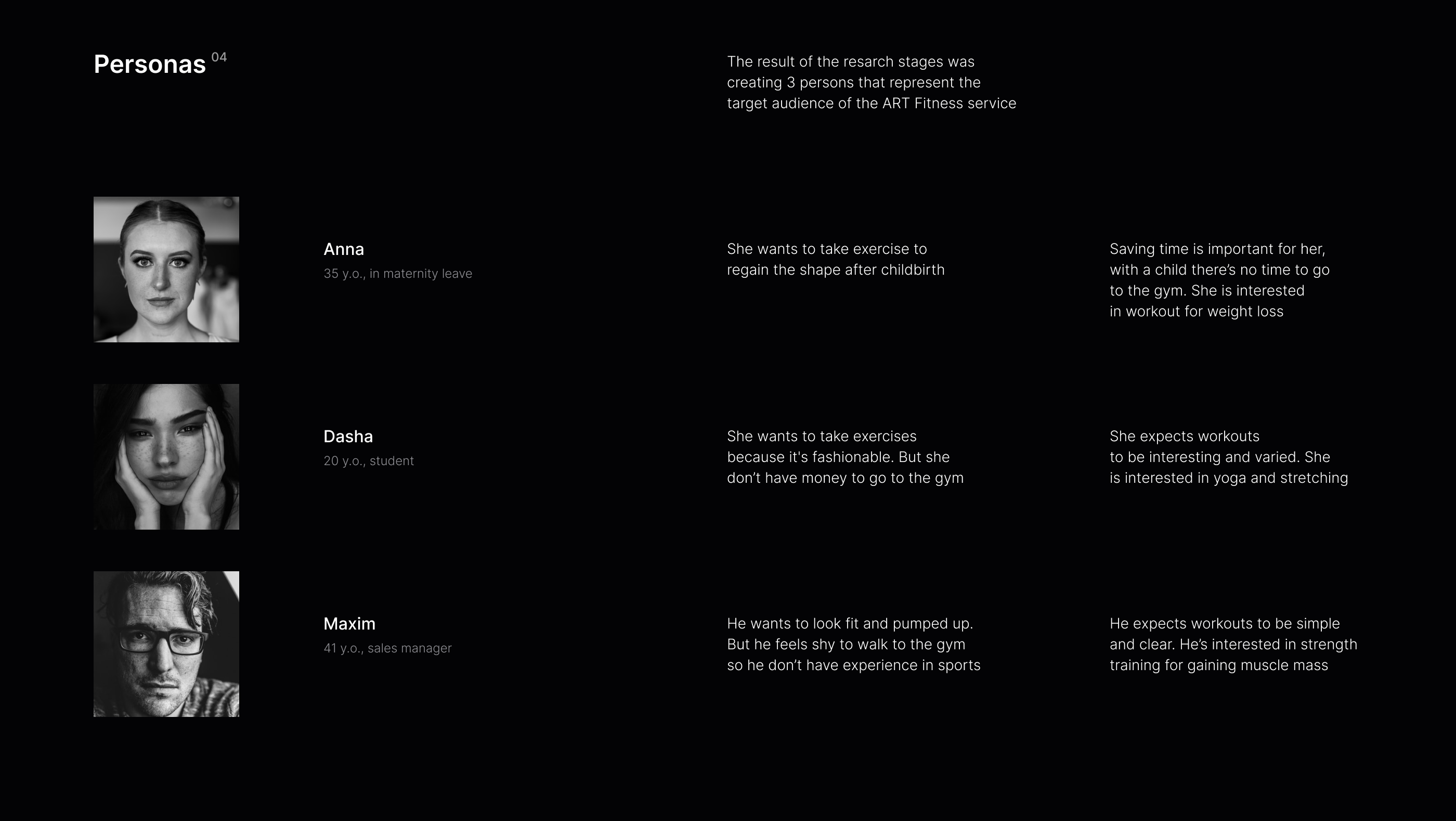 Personas 04

The result of the resarch stages was creating 3 persons that represent the target audience of the ART Fitness service

Anna
35 y.o., in maternity leave

She wants to take exercise to regain the shape after childbirth

Saving time is important for her, with a child there's no time to go to the gym. She is interested in workout for weight loss

Dasha
20 y.o., student

She wants to take exercises because it's fashionable. But she don't have money to go to the gym

She expects workouts to be interesting and varied. She is interested in yoga and stretching

Maxim
41 y.o., sales manager

He wants to look fit and pumped up. But he feels shy to walk to the gym so he don't have experience in sports

He expects workouts to be simple and clear. He's interested in strength training for gaining muscle mass